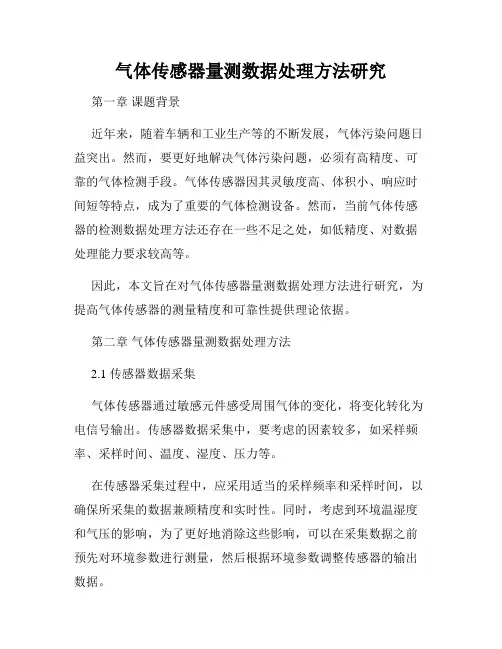 气体传感器量测数据处理方法研究

第一章 课题背景

近年来，随着车辆和工业生产等的不断发展，气体污染问题日益突出。然而，要更好地解决气体污染问题，必须有高精度、可靠的气体检测手段。气体传感器因其灵敏度高、体积小、响应时间短等特点，成为了重要的气体检测设备。然而，当前气体传感器的检测数据处理方法还存在一些不足之处，如低精度、对数据处理能力要求较高等。

因此，本文旨在对气体传感器量测数据处理方法进行研究，为提高气体传感器的测量精度和可靠性提供理论依据。

第二章 气体传感器量测数据处理方法

2.1 传感器数据采集

气体传感器通过敏感元件感受周围气体的变化，将变化转化为电信号输出。传感器数据采集中，要考虑的因素较多，如采样频率、采样时间、温度、湿度、压力等。

在传感器采集过程中，应采用适当的采样频率和采样时间，以确保所采集的数据兼顾精度和实时性。同时，考虑到环境温湿度和气压的影响，为了更好地消除这些影响，可以在采集数据之前预先对环境参数进行测量，然后根据环境参数调整传感器的输出数据。